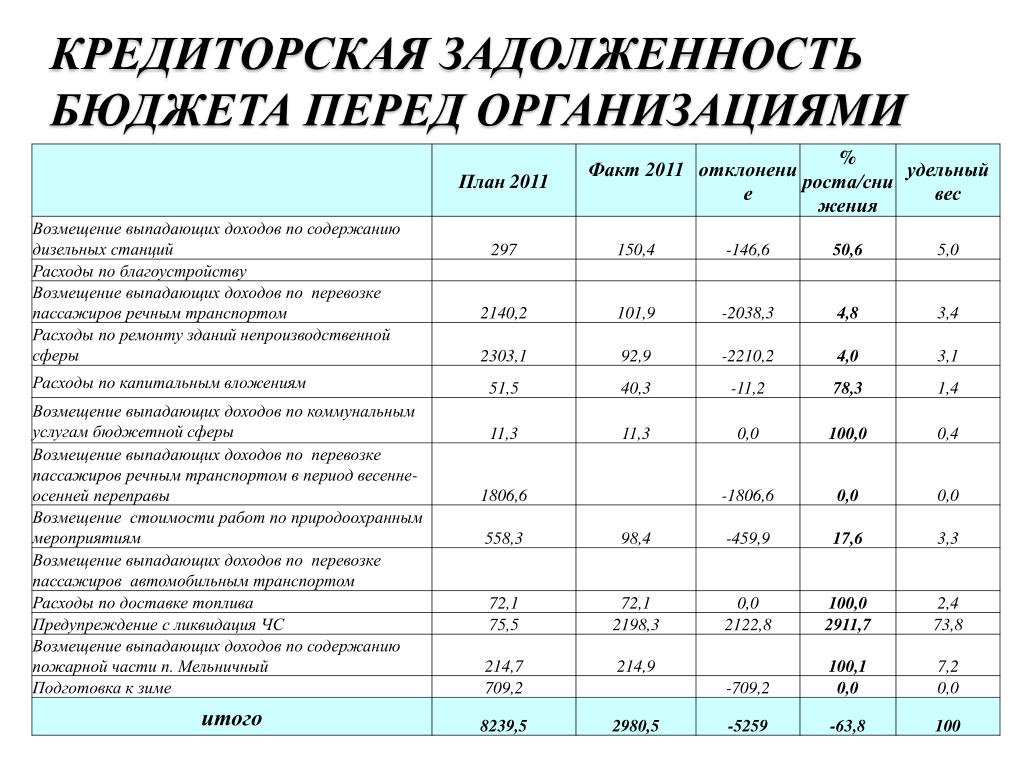 КРЕДИТОРСКАЯ ЗАДОЛЖЕННОСТЬ БЮДЖЕТА ПЕРЕД ОРГАНИЗАЦИЯМИ

| | План 2011 | Факт 2011 | отклонение | % роста/снижения | удельный вес |
|---|---|---|---|---|---|
| Возмещение выпадающих доходов по содержанию дизельных станций | 297 | 150,4 | -146,6 | 50,6 | 5,0 |
| Расходы по благоустройству | | | | | |
| Возмещение выпадающих доходов по перевозке пассажиров речным транспортом | 2140,2 | 101,9 | -2038,3 | 4,8 | 3,4 |
| Расходы по ремонту зданий непроизводственной сферы | 2303,1 | 92,9 | -2210,2 | 4,0 | 3,1 |
| Расходы по капитальным вложениям | 51,5 | 40,3 | -11,2 | 78,3 | 1,4 |
| Возмещение выпадающих доходов по коммунальным услугам бюджетной сферы | 11,3 | 11,3 | 0,0 | 100,0 | 0,4 |
| Возмещение выпадающих доходов по перевозке пассажиров речным транспортом в период весенне-осенней переправы | 1806,6 | | -1806,6 | 0,0 | 0,0 |
| Возмещение стоимости работ по природоохранным мероприятиям | 558,3 | 98,4 | -459,9 | 17,6 | 3,3 |
| Возмещение выпадающих доходов по перевозке пассажиров автомобильным транспортом | | | | | |
| Расходы по доставке топлива | 72,1 | 72,1 | 0,0 | 100,0 | 2,4 |
| Предупреждение с ликвидация ЧС | 75,5 | 2198,3 | 2122,8 | 2911,7 | 73,8 |
| Возмещение выпадающих доходов по содержанию пожарной части п. Мельничный | 214,7 | 214,9 | | 100,1 | 7,2 |
| Подготовка к зиме | 709,2 | | -709,2 | 0,0 | 0,0 |
| итого | 8239,5 | 2980,5 | -5259 | -63,8 | 100 |